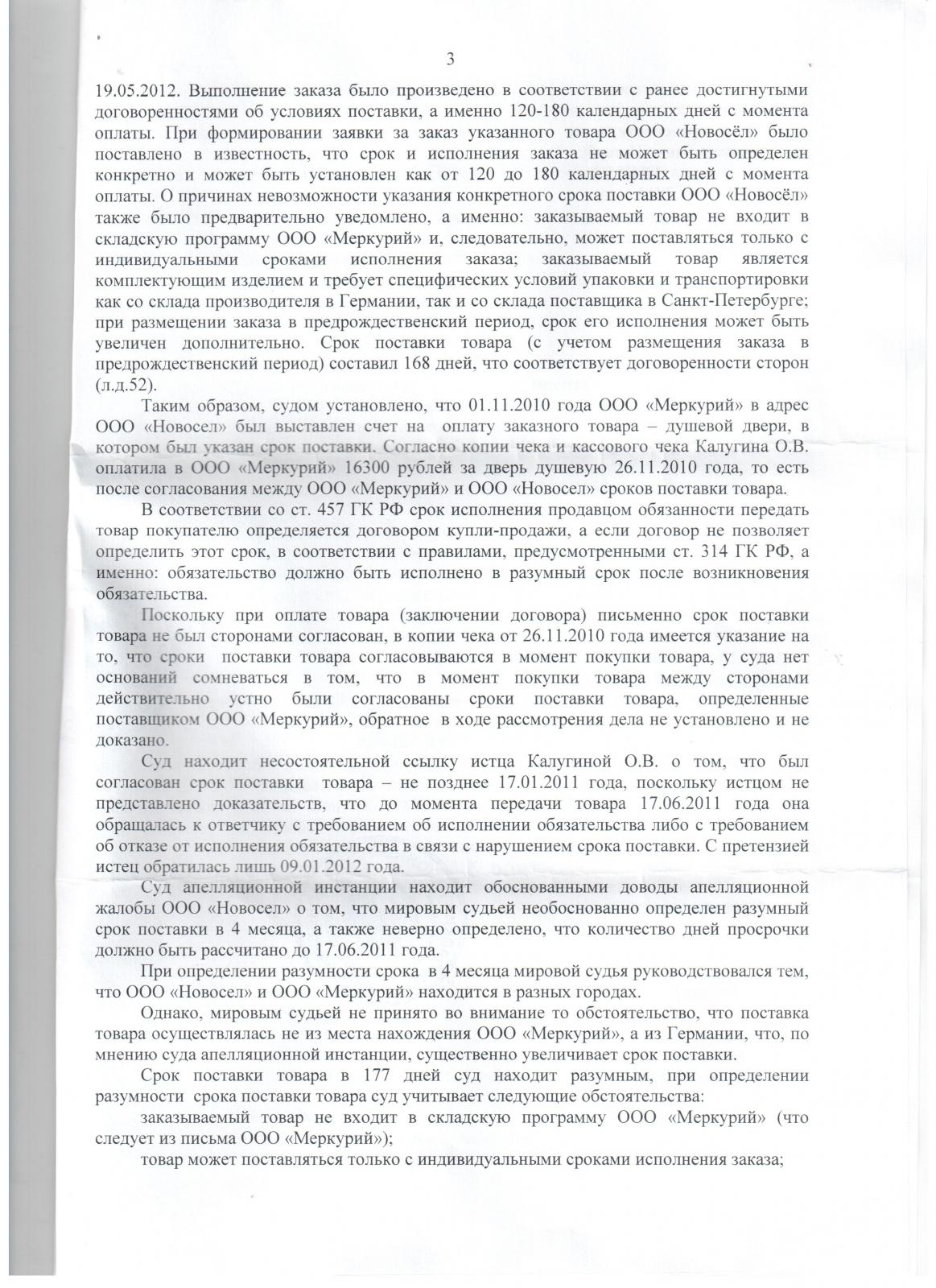 3

19.05.2012. Выполнение заказа было произведено в соответствии с ранее достигнутыми договоренностями об условиях поставки, а именно 120-180 календарных дней с момента оплаты. При формировании заявки за заказ указанного товара ООО «Новосёл» было поставлено в известность, что срок и исполнения заказа не может быть определен конкретно и может быть установлен как от 120 до 180 календарных дней с момента оплаты. О причинах невозможности указания конкретного срока поставки ООО «Новосёл» также было предварительно уведомлено, а именно: заказываемый товар не входит в складскую программу ООО «Меркурий» и, следовательно, может поставляться только с индивидуальными сроками исполнения заказа; заказываемый товар является комплектующим изделием и требует специфических условий упаковки и транспортировки как со склада производителя в Германии, так и со склада поставщика в Санкт-Петербурге; при размещении заказа в предрождественский период, срок его исполнения может быть увеличен дополнительно. Срок поставки товара (с учетом размещения заказа в предрождественский период) составил 168 дней, что соответствует договоренности сторон (л.д.52).

Таким образом, судом установлено, что 01.11.2010 года ООО «Меркурий» в адрес ООО «Новосел» был выставлен счет на оплату заказного товара – душевой двери, в котором был указан срок поставки. Согласно копии чека и кассового чека Калугина О.В. оплатила в ООО «Меркурий» 16300 рублей за дверь душевую 26.11.2010 года, то есть после согласования между ООО «Меркурий» и ООО «Новосел» сроков поставки товара.

В соответствии со ст. 457 ГК РФ срок исполнения продавцом обязанности передать товар покупателю определяется договором купли-продажи, а если договор не позволяет определить этот срок, в соответствии с правилами, предусмотренными ст. 314 ГК РФ, а именно: обязательство должно быть исполнено в разумный срок после возникновения обязательства.

Поскольку при оплате товара (заключении договора) письменно срок поставки товара не был сторонами согласован, в копии чека от 26.11.2010 года имеется указание на то, что сроки поставки товара согласовываются в момент покупки товара, у суда нет оснований сомневаться в том, что в момент покупки товара между сторонами действительно устно были согласованы сроки поставки товара, определенные поставщиком ООО «Меркурий», обратное в ходе рассмотрения дела не установлено и не доказано.

Суд находит несостоятельной ссылку истца Калугиной О.В. о том, что был согласован срок поставки товара – не позднее 17.01.2011 года, поскольку истцом не представлено доказательств, что до момента передачи товара 17.06.2011 года она обращалась к ответчику с требованием об исполнении обязательства либо с требованием об отказе от исполнения обязательства в связи с нарушением срока поставки. С претензией истец обратилась лишь 09.01.2012 года.

Суд апелляционной инстанции находит обоснованными доводы апелляционной жалобы ООО «Новосел» о том, что мировым судьей необоснованно определен разумный срок поставки в 4 месяца, а также неверно определено, что количество дней просрочки должно быть рассчитано до 17.06.2011 года.

При определении разумности срока в 4 месяца мировой судья руководствовался тем, что ООО «Новосел» и ООО «Меркурий» находится в разных городах.

Однако, мировым судьей не принято во внимание то обстоятельство, что поставка товара осуществлялась не из места нахождения ООО «Меркурий», а из Германии, что, по мнению суда апелляционной инстанции, существенно увеличивает срок поставки.

Срок поставки товара в 177 дней суд находит разумным, при определении разумности срока поставки товара суд учитывает следующие обстоятельства:

заказываемый товар не входит в складскую программу ООО «Меркурий» (что следует из письма ООО «Меркурий»);

товар может поставляться только с индивидуальными сроками исполнения заказа;